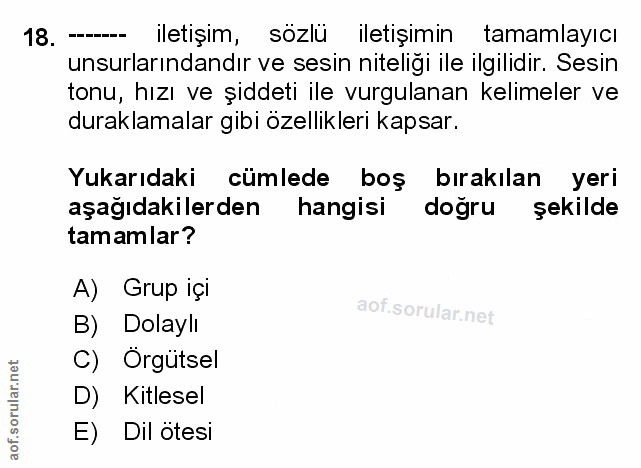 18. ------- iletişim, sözlü iletişimin tamamlayıcı unsurlarındandır ve sesin niteliği ile ilgilidir. Sesin tonu, hızı ve şiddeti ile vurgulanan kelimeler ve duraklamalar gibi özellikleri kapsar.

Yukarıdaki cümlede boş bırakılan yeri aşağıdakilerden hangisi doğru şekilde tamamlar?

A) Grup içi
B) Dolaylı
C) Örgütsel
D) Kitlesel
E) Dil ötesi

aof.sorular.net

aof.sorular.net